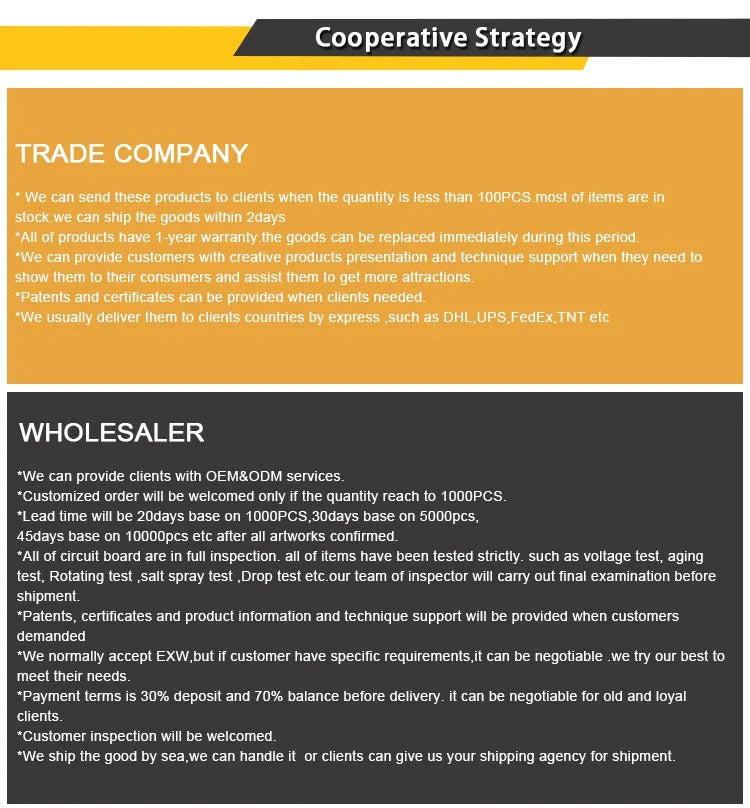 Cooperative Strategy

TRADE COMPANY

* We can send these products to clients when the quantity is less than 100PCS.most of items are in stock.we can ship the goods within 2days
*All of products have 1-year warranty.the goods can be replaced immediately during this period.
*We can provide customers with creative products presentation and technique support when they need to show them to their consumers and assist them to get more attractions.
*Patents and certificates can be provided when clients needed.
*We usually deliver them to clients countries by express ,such as DHL,UPS,FedEx,TNT etc

WHOLESALER

*We can provide clients with OEM&ODM services.
*Customized order will be welcomed only if the quantity reach to 1000PCS.
*Lead time will be 20days base on 1000PCS,30days base on 5000pcs,
45days base on 10000pcs etc after all artworks confirmed.
*All of circuit board are in full inspection. all of items have been tested strictly. such as voltage test, aging test, Rotating test ,salt spray test ,Drop test etc.our team of inspector will carry out final examination before shipment.
*Patents, certificates and product information and technique support will be provided when customers demanded
*We normally accept EXW,but if customer have specific requirements,it can be negotiable .we try our best to meet their needs.
*Payment terms is 30% deposit and 70% balance before delivery. it can be negotiable for old and loyal clients.
*Customer inspection will be welcomed.
*We ship the good by sea,we can handle it or clients can give us your shipping agency for shipment.